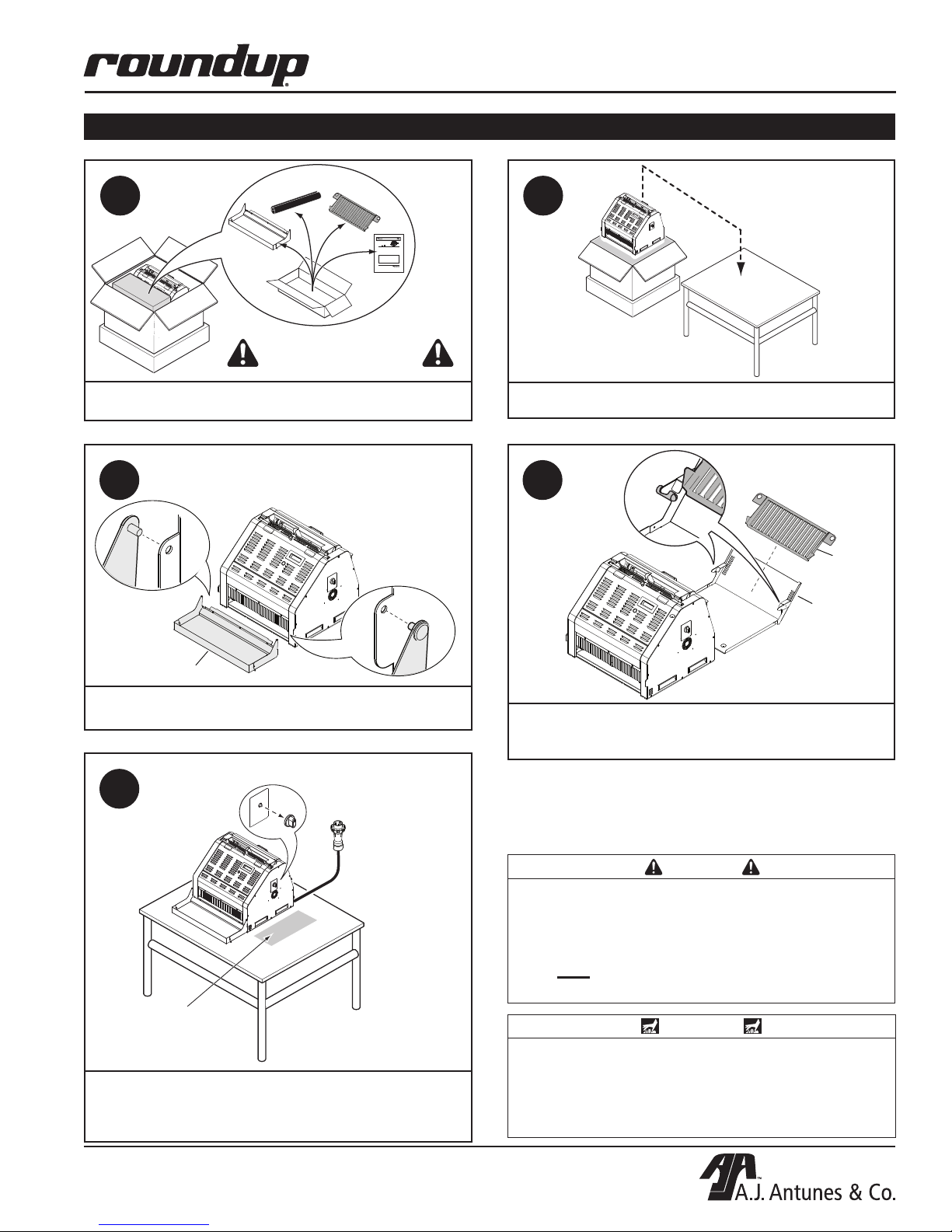 roundup

A.J. Antunes & Co.